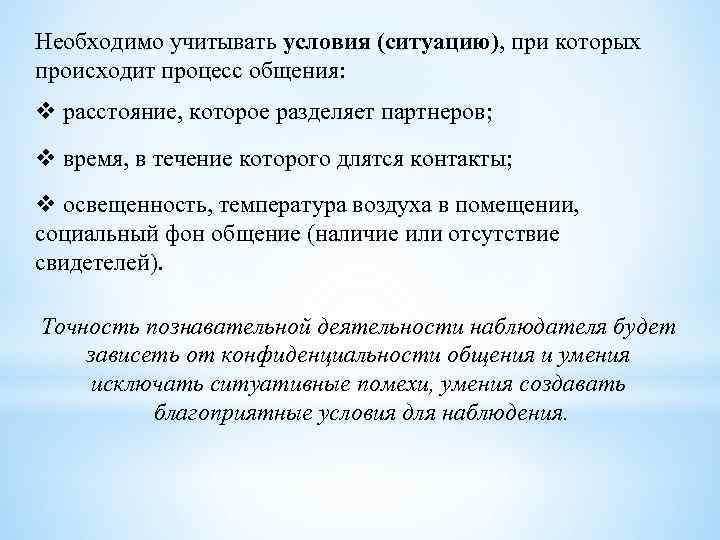 Необходимо учитывать условия (ситуацию), при которых происходит процесс общения:

❖ расстояние, которое разделяет партнеров;

❖ время, в течение которого длятся контакты;

❖ освещенность, температура воздуха в помещении, социальный фон общение (наличие или отсутствие свидетелей).

Точность познавательной деятельности наблюдателя будет зависеть от конфиденциальности общения и умения исключать ситуативные помехи, умения создавать благоприятные условия для наблюдения.